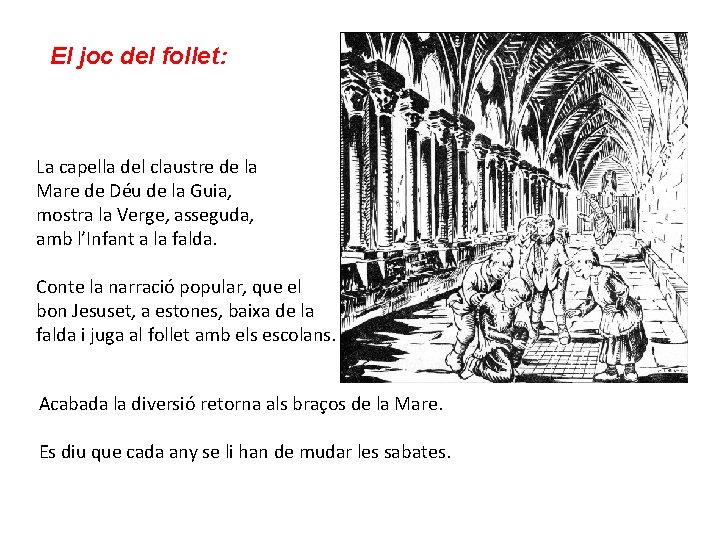 El joc del follet:

La capella del claustre de la Mare de Déu de la Guia, mostra la Verge, asseguda, amb l'Infant a la falda.

Conte la narració popular, que el bon Jesuset, a estones, baixa de la falda i juga al follet amb els escolans.

Acabada la diversió retorna als braços de la Mare.

Es diu que cada any se li han de mudar les sabates.